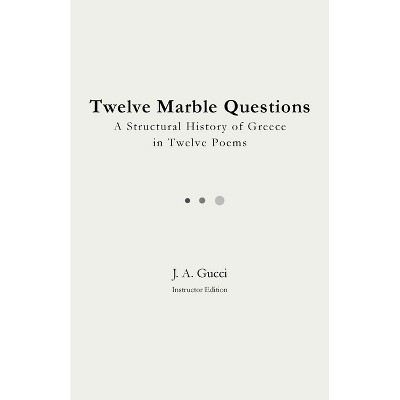 Twelve Marble Questions
A Structural History of Greece
in Twelve Poems

J. A. Gucci
Instructor Edition